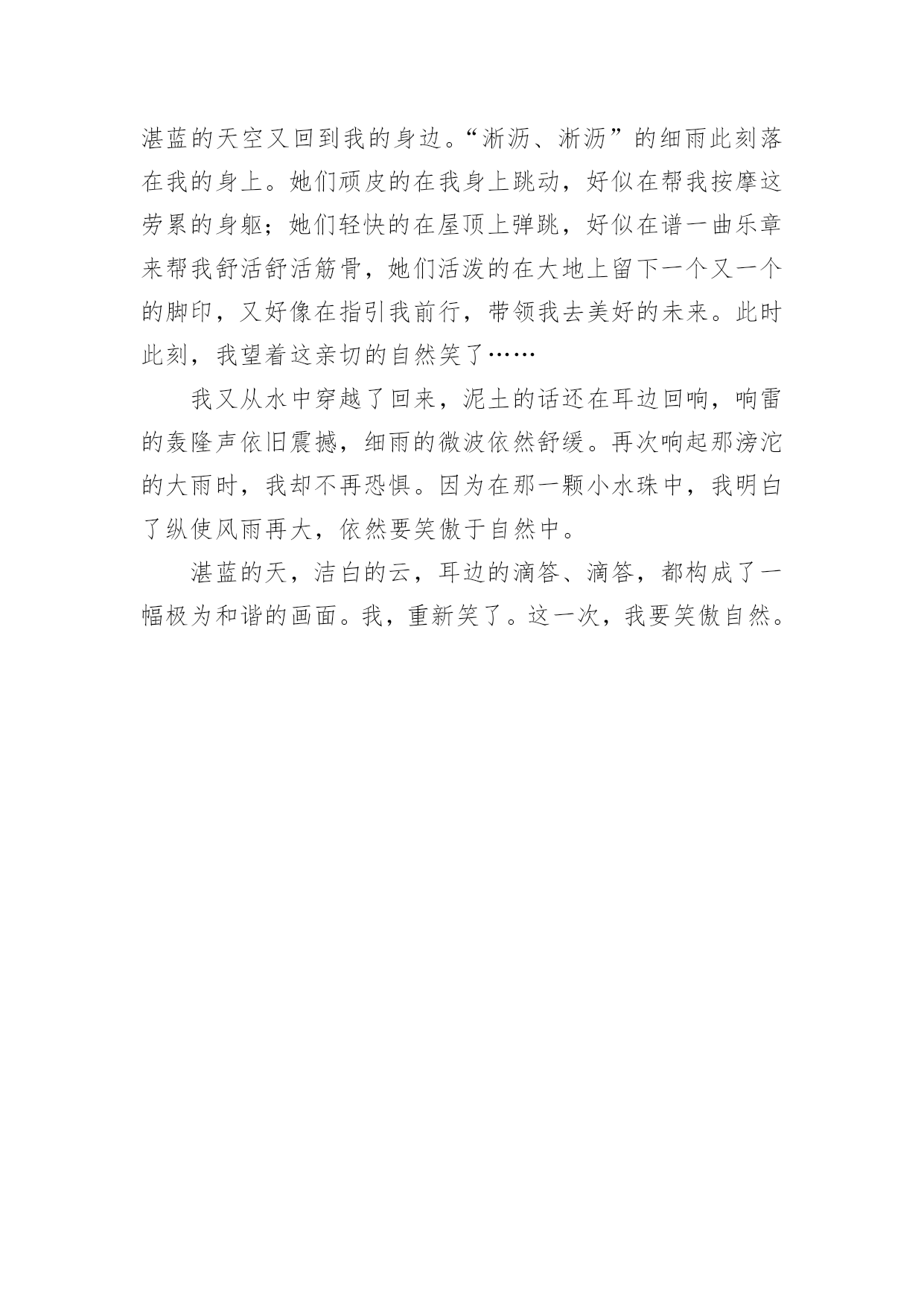 湛蓝的天空又回到我的身边。“淅沥、淅沥”的细雨此刻落在我的身上。她们顽皮的在我身上跳动，好似在帮我按摩这劳累的身躯；她们轻快的在屋顶上弹跳，好似在谱一曲乐章来帮我舒活舒活筋骨，她们活泼的在大地上留下一个又一个的脚印，又好像在指引我前行，带领我去美好的未来。此时此刻，我望着这亲切的自然笑了……

我又从水中穿越了回来，泥土的话还在耳边回响，响雷的轰隆声依旧震撼，细雨的微波依然舒缓。再次响起那滂沱的大雨时，我却不再恐惧。因为在那一颗小水珠中，我明白了纵使风雨再大，依然要笑傲于自然中。

湛蓝的天，洁白的云，耳边的滴答、滴答，都构成了一幅极为和谐的画面。我，重新笑了。这一次，我要笑傲自然。